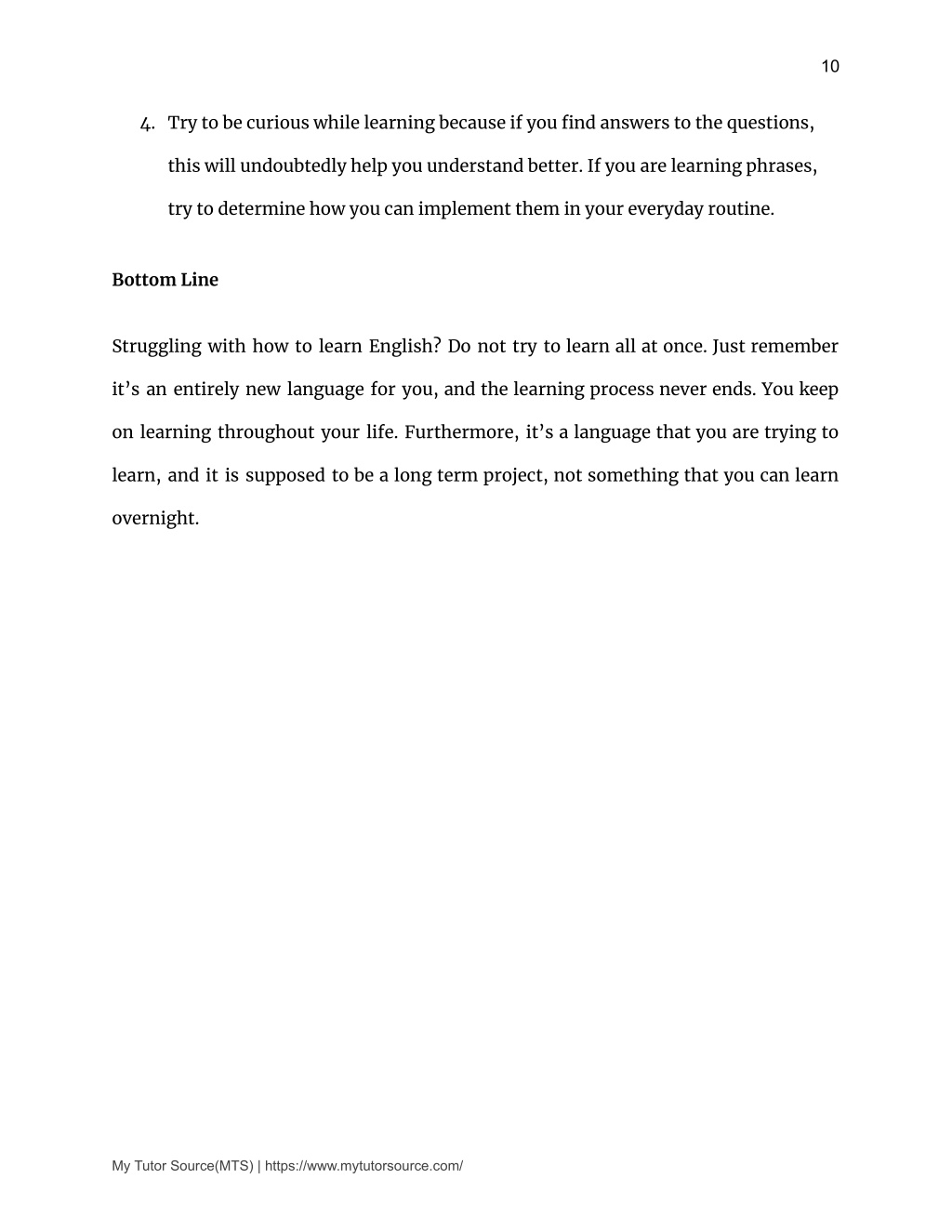 10

4. Try to be curious while learning because if you find answers to the questions, this will undoubtedly help you understand better. If you are learning phrases, try to determine how you can implement them in your everyday routine.

Bottom Line

Struggling with how to learn English? Do not try to learn all at once. Just remember it’s an entirely new language for you, and the learning process never ends. You keep on learning throughout your life. Furthermore, it’s a language that you are trying to learn, and it is supposed to be a long term project, not something that you can learn overnight.

My Tutor Source(MTS) | https://www.mytutorsource.com/